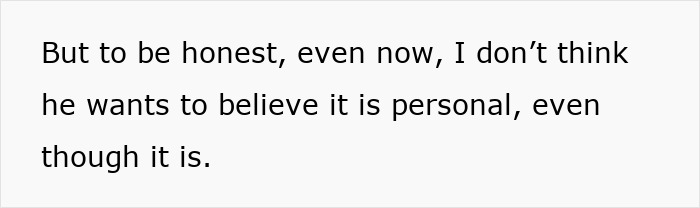 But to be honest, even now, I don’t think he wants to believe it is personal, even though it is.